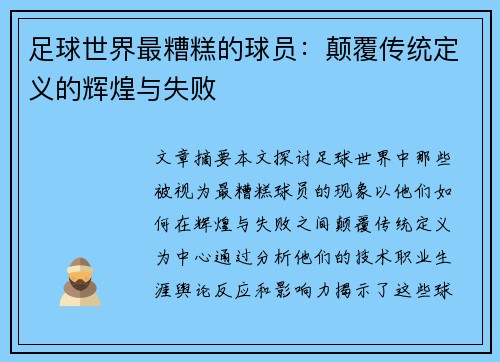 足球世界最糟糕的球员：颠覆传统定义的辉煌与失败

文章摘要本文探讨足球世界中那些被视为最糟糕球员的现象以他们如何在辉煌与失败之间颠覆传统定义为中心通过分析他们的技术职业生涯舆论反应和影响力揭示了这些球